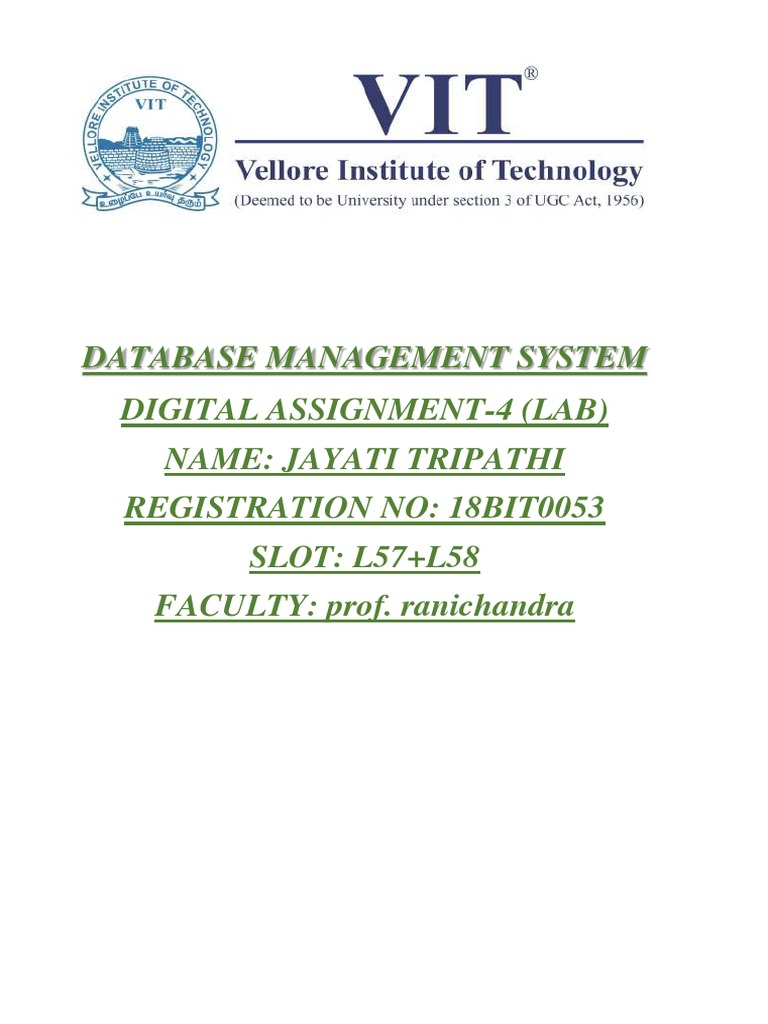 VELLORE INSTITUTE OF TECHNOLOGY
VIT
உழைப்பே உயர்வு தரும்

VIT®
Vellore Institute of Technology
(Deemed to be University under section 3 of UGC Act, 1956)

DATABASE MANAGEMENT SYSTEM
DIGITAL ASSIGNMENT-4 (LAB)
NAME: JAYATI TRIPATHI
REGISTRATION NO: 18BIT0053
SLOT: L57+L58
FACULTY: prof. ranichandra